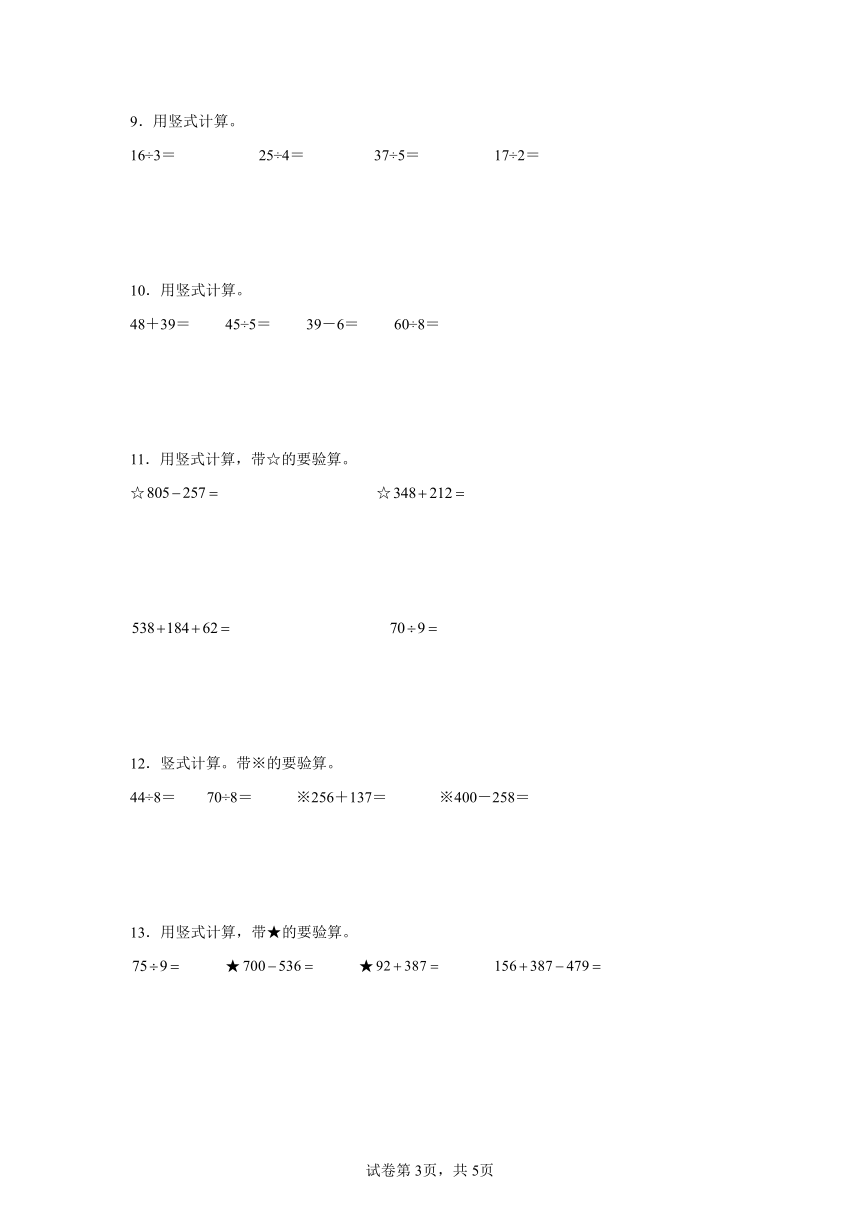 9．用竖式计算。

16÷3＝　　25÷4＝　　37÷5＝　　17÷2＝

10．用竖式计算。

48＋39＝　　45÷5＝　　39－6＝　　60÷8＝

11．用竖式计算，带☆的要验算。

☆$805-257=$　　☆$348+212=$

$538+184+62=$　　$70\div9=$

12．竖式计算。带※的要验算。

44÷8＝　　70÷8＝　　※256＋137＝　　※400－258＝

13．用竖式计算，带★的要验算。

$75\div9=$　　★$700-536=$　　★$92+387=$　　$156+387-479=$

试卷第3页，共5页